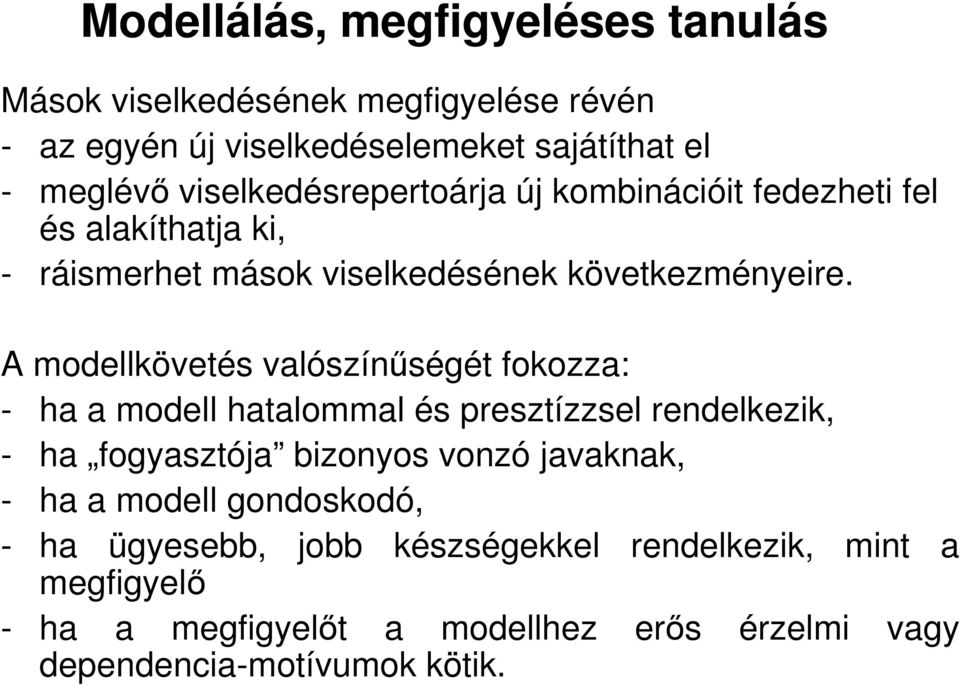 Modellálás, megfigyeléses tanulás

Mások viselkedésének megfigyelése révén
- az egyén új viselkedéselemeket sajátíthat el
- meglévő viselkedésrepertoárja új kombinációit fedezheti fel és alakíthatja ki,
- ráismerhet mások viselkedésének következményeire.

A modellkövetés valószínűségét fokozza:
- ha a modell hatalommal és presztízzsel rendelkezik,
- ha „fogyasztója” bizonyos vonzó javaknak,
- ha a modell gondoskodó,
- ha ügyesebb, jobb készségekkel rendelkezik, mint a megfigyelő
- ha a megfigyelőt a modellhez erős érzelmi vagy dependencia-motívumok kötik.